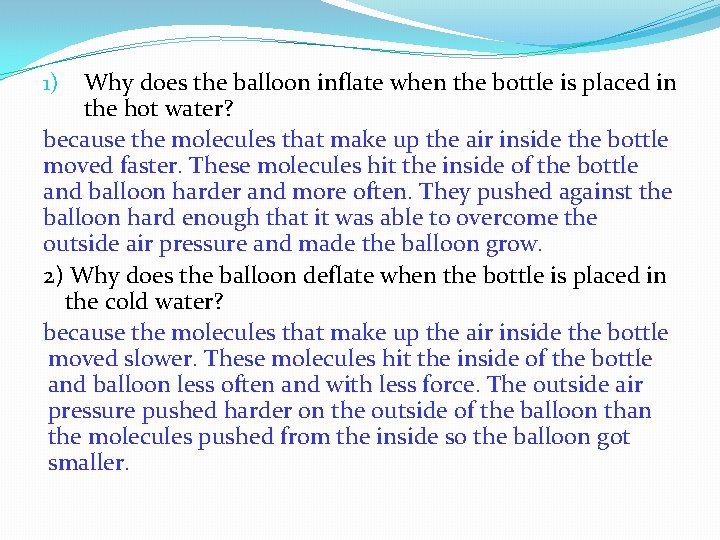 1) Why does the balloon inflate when the bottle is placed in the hot water?

because the molecules that make up the air inside the bottle moved faster. These molecules hit the inside of the bottle and balloon harder and more often. They pushed against the balloon hard enough that it was able to overcome the outside air pressure and made the balloon grow.

2) Why does the balloon deflate when the bottle is placed in the cold water?

because the molecules that make up the air inside the bottle moved slower. These molecules hit the inside of the bottle and balloon less often and with less force. The outside air pressure pushed harder on the outside of the balloon than the molecules pushed from the inside so the balloon got smaller.